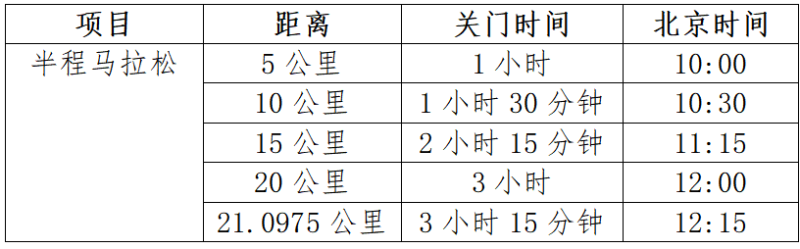 | 项目 | 距离 | 关门时间 | 北京时间 |
|---|---|---|---|
| 半程马拉松 | 5 公里 | 1 小时 | 10:00 |
| | 10 公里 | 1 小时 30 分钟 | 10:30 |
| | 15 公里 | 2 小时 15 分钟 | 11:15 |
| | 20 公里 | 3 小时 | 12:00 |
| | 21.0975 公里 | 3 小时 15 分钟 | 12:15 |